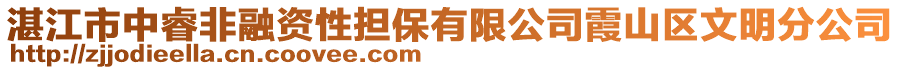 湛江市中睿非融资性担保有限公司霞山区文明分公司
http://zjjodieella.cn.coovee.com